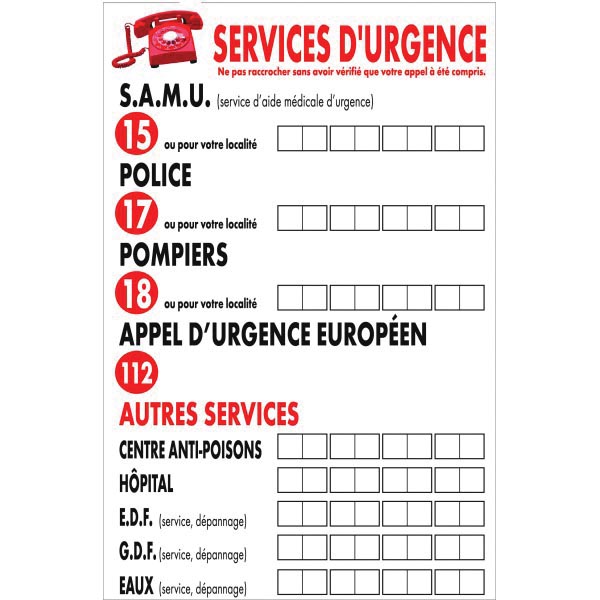 SERVICES D'URGENCE
Ne pas raccrocher sans avoir vérifié que votre appel à été compris.

S.A.M.U. (service d'aide médicale d'urgence)

15 ou pour votre localité

POLICE

17 ou pour votre localité

POMPIERS

18 ou pour votre localité

APPEL D'URGENCE EUROPÉEN

112

AUTRES SERVICES

CENTRE ANTI-POISONS

HÔPITAL

E.D.F. (service, dépannage)

G.D.F. (service, dépannage)

EAUX (service, dépannage)